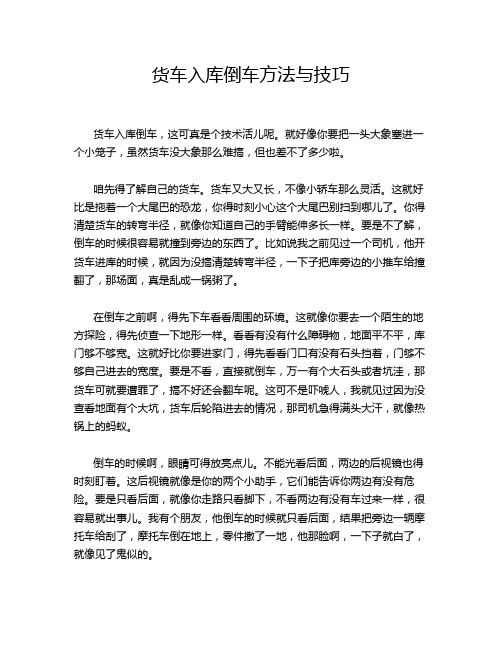 货车入库倒车方法与技巧

货车入库倒车，这可真是个技术活儿呢。就好像你要把一头大象塞进一个小笼子，虽然货车没大象那么难搞，但也差不了多少啦。

咱先得了解自己的货车。货车又大又长，不像小轿车那么灵活。这就好比是拖着一个大尾巴的恐龙，你得时刻小心这个大尾巴别扫到哪儿了。你得清楚货车的转弯半径，就像你知道自己的手臂能伸多长一样。要是不了解，倒车的时候很容易就撞到旁边的东西了。比如说我之前见过一个司机，他开货车进库的时候，就因为没搞清楚转弯半径，一下子把库旁边的小推车给撞翻了，那场面，真是乱成一锅粥了。

在倒车之前啊，得先下车看看周围的环境。这就像你要去一个陌生的地方探险，得先侦查一下地形一样。看看有没有什么障碍物，地面平不平，库门够不够宽。这就好比你要进家门，得先看看门口有没有石头挡着，门够不够自己进去的宽度。要是不看，直接就倒车，万一有个大石头或者坑洼，那货车可就要遭罪了，搞不好还会翻车呢。这可不是吓唬人，我就见过因为没查看地面有个大坑，货车后轮陷进去的情况，那司机急得满头大汗，就像热锅上的蚂蚁。

倒车的时候啊，眼睛可得放亮点儿。不能光看后面，两边的后视镜也得时刻盯着。这后视镜就像是你的两个小助手，它们能告诉你两边有没有危险。要是只看后面，就像你走路只看脚下，不看两边有没有车过来一样，很容易就出事儿。我有个朋友，他倒车的时候就只看后面，结果把旁边一辆摩托车给刮了，摩托车倒在地上，零件撒了一地，他那脸啊，一下子就白了，就像见了鬼似的。